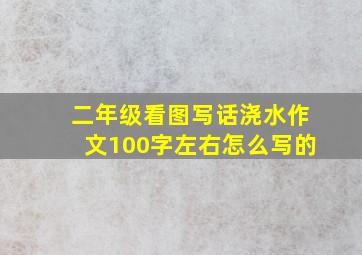 二年级看图写话浇水作文100字左右怎么写的